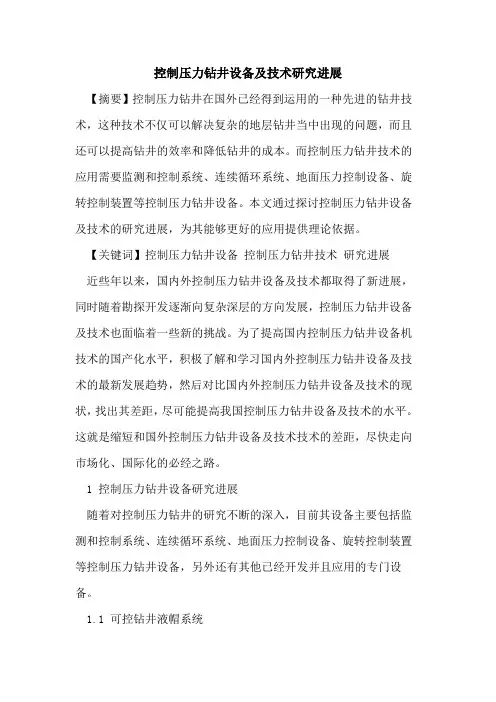 控制压力钻井设备及技术研究进展

【摘要】控制压力钻井在国外已经得到运用的一种先进的钻井技术，这种技术不仅可以解决复杂的地层钻井当中出现的问题，而且还可以提高钻井的效率和降低钻井的成本。而控制压力钻井技术的应用需要监测和控制系统、连续循环系统、地面压力控制设备、旋转控制装置等控制压力钻井设备。本文通过探讨控制压力钻井设备及技术的研究进展，为其能够更好的应用提供理论依据。

【关键词】控制压力钻井设备 控制压力钻井技术 研究进展

近些年以来，国内外控制压力钻井设备及技术都取得了新进展，同时随着勘探开发逐渐向复杂深层的方向发展，控制压力钻井设备及技术也面临着一些新的挑战。为了提高国内控制压力钻井设备机技术的国产化水平，积极了解和学习国内外控制压力钻井设备及技术的最新发展趋势，然后对比国内外控制压力钻井设备及技术的现状，找出其差距，尽可能提高我国控制压力钻井设备及技术的水平。这就是缩短和国外控制压力钻井设备及技术技术的差距，尽快走向市场化、国际化的必经之路。

1 控制压力钻井设备研究进展

随着对控制压力钻井的研究不断的深入，目前其设备主要包括监测和控制系统、连续循环系统、地面压力控制设备、旋转控制装置等控制压力钻井设备，另外还有其他已经开发并且应用的专门设备。

1.1 可控钻井液帽系统